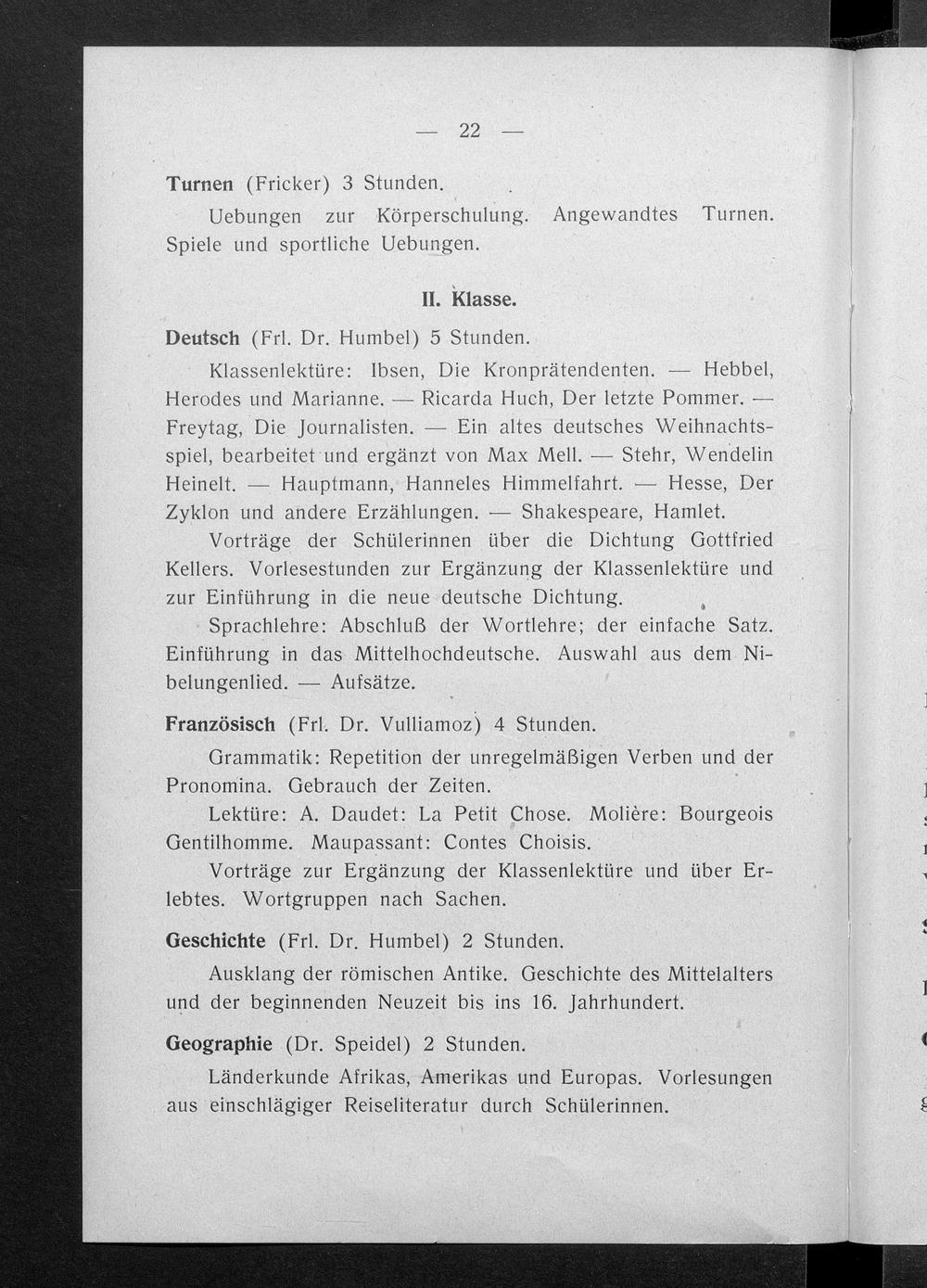 — 22 —

Turnen (Fricker) 3 Stunden.

Uebungen zur Körperschulung. Angewandtes Turnen. Spiele und sportliche Uebungen.

II. Klasse.

Deutsch (Frl. Dr. Humbel) 5 Stunden.

Klassenlektüre: Ibsen, Die Kronprätendenten. — Hebbel, Herodes und Marianne. — Ricarda Huch, Der letzte Pommer. — Freytag, Die Journalisten. — Ein altes deutsches Weihnachtsspiel, bearbeitet und ergänzt von Max Mell. — Stehr, Wendelin Heinelt. — Hauptmann, Hanneles Himmelfahrt. — Hesse, Der Zyklon und andere Erzählungen. — Shakespeare, Hamlet.

Vorträge der Schülerinnen über die Dichtung Gottfried Kellers. Vorlesestunden zur Ergänzung der Klassenlektüre und zur Einführung in die neue deutsche Dichtung.

Sprachlehre: Abschluß der Wortlehre; der einfache Satz. Einführung in das Mittelhochdeutsche. Auswahl aus dem Nibelungenlied. — Aufsätze.

Französisch (Frl. Dr. Vulliamoz) 4 Stunden.

Grammatik: Repetition der unregelmäßigen Verben und der Pronomina. Gebrauch der Zeiten.

Lektüre: A. Daudet: La Petit Chose. Molière: Bourgeois Gentilhomme. Maupassant: Contes Choisis.

Vorträge zur Ergänzung der Klassenlektüre und über Erlebtes. Wortgruppen nach Sachen.

Geschichte (Frl. Dr. Humbel) 2 Stunden.

Ausklang der römischen Antike. Geschichte des Mittelalters und der beginnenden Neuzeit bis ins 16. Jahrhundert.

Geographie (Dr. Speidel) 2 Stunden.

Länderkunde Afrikas, Amerikas und Europas. Vorlesungen aus einschlägiger Reiseliteratur durch Schülerinnen.